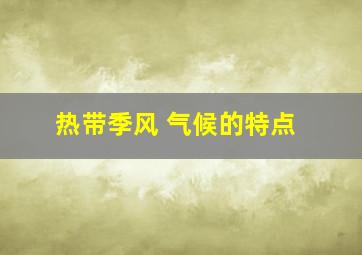 热带季风 气候的特点